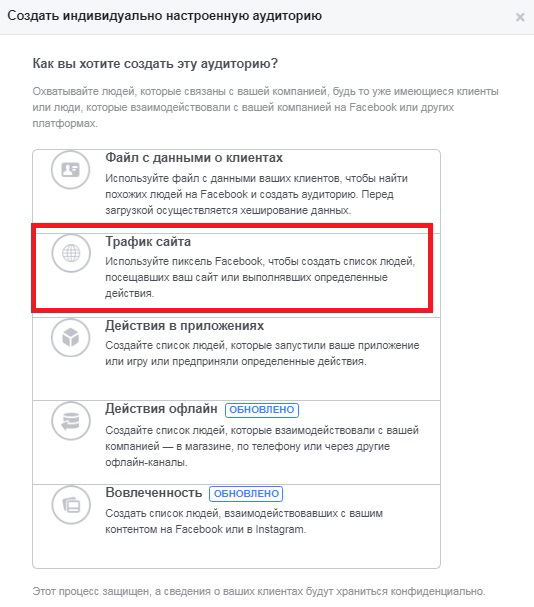 Создать индивидуально настроенную аудиторию

×

Как вы хотите создать эту аудиторию?

Охватывайте людей, которые связаны с вашей компанией, будь то уже имеющиеся клиенты или люди, которые взаимодействовали с вашей компанией на Facebook или других платформах.

Файл с данными о клиентах
Используйте файл с данными ваших клиентов, чтобы найти похожих людей на Facebook и создать аудиторию. Перед загрузкой осуществляется хеширование данных.

Трафик сайта
Используйте пиксель Facebook, чтобы создать список людей, посещавших ваш сайт или выполнявших определенные действия.

Действия в приложениях
Создайте список людей, которые запустили ваше приложение или игру или предприняли определенные действия.

Действия офлайн ОБНОВЛЕНО
Создайте список людей, которые взаимодействовали с вашей компанией — в магазине, по телефону или через другие офлайн-каналы.

Вовлеченность ОБНОВЛЕНО
Создать список людей, взаимодействовавших с вашим контентом на Facebook или в Instagram.

Этот процесс защищен, а сведения о ваших клиентах будут храниться конфиденциально.